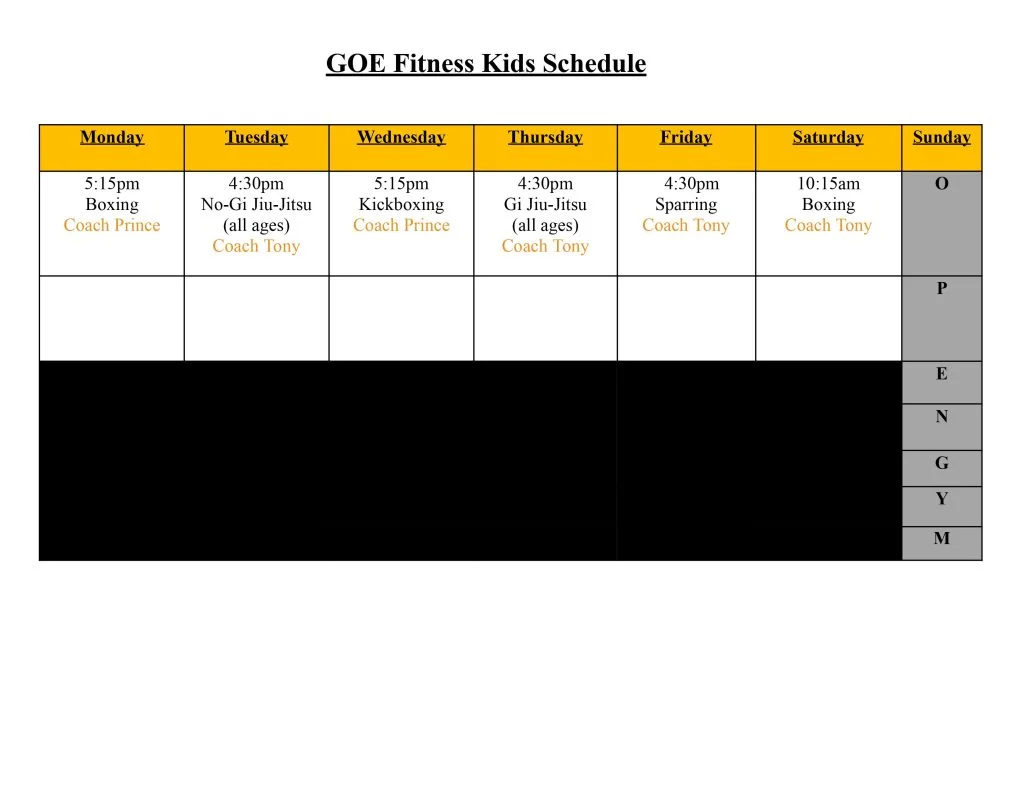 GOE Fitness Kids Schedule

| Monday | Tuesday | Wednesday | Thursday | Friday | Saturday | Sunday |
|---|---|---|---|---|---|---|
| 5:15pm Boxing Coach Prince | 4:30pm No-Gi Jiu-Jitsu (all ages) Coach Tony | 5:15pm Kickboxing Coach Prince | 4:30pm Gi Jiu-Jitsu (all ages) Coach Tony | 4:30pm Sparring Coach Tony | 10:15am Boxing Coach Tony | O |
| | | | | | | P |
| | | | | | | E |
| | | | | | | N |
| | | | | | | G |
| | | | | | | Y |
| | | | | | | M |